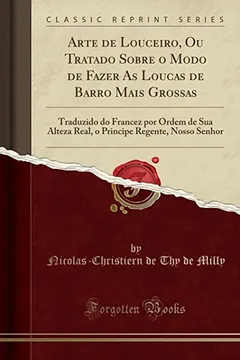 CLASSIC REPRINT SERIES

Arte de Louceiro, Ou Tratado Sobre o Modo de Fazer As Loucas de Barro Mais Grossas

Traduzido do Francez por Ordem de Sua Alteza Real, o Principe Regente, Nosso Senhor

by
Nicolas-Christiern de Thy de Milly

Forgotten Books